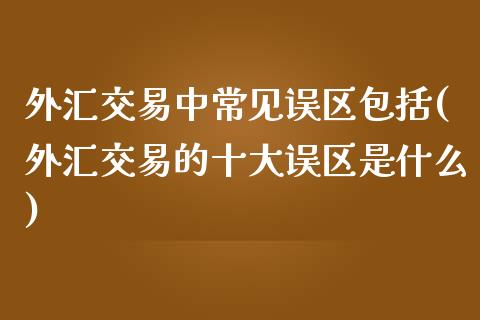 外汇交易中常见误区包括(外汇交易的十大误区是什么)